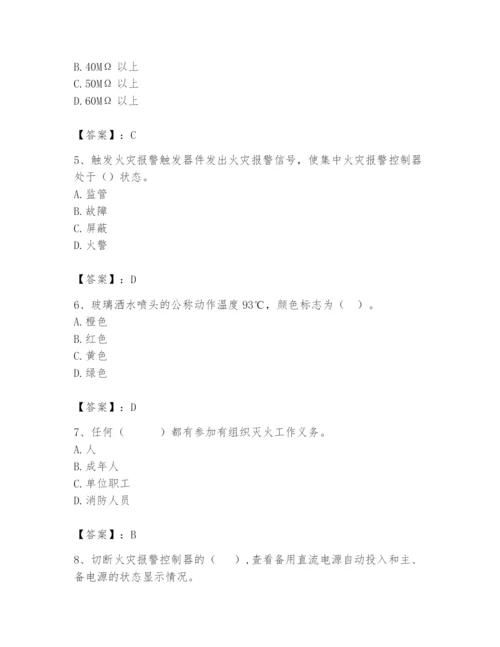 B. 40MΩ 以上
C. 50MΩ 以上
D. 60MΩ 以上

【答案】：C

5、触发火灾报警触发器件发出火灾报警信号，使集中火灾报警控制器处于（）状态。
A. 监管
B. 故障
C. 屏蔽
D. 火警

【答案】：D

6、玻璃洒水喷头的公称动作温度 93℃，颜色标志为（ ）。
A. 橙色
B. 红色
C. 黄色
D. 绿色

【答案】：D

7、任何（ ）都有参加有组织灭火工作义务。
A. 人
B. 成年人
C. 单位职工
D. 消防人员

【答案】：B

8、切断火灾报警控制器的（ ），查看备用直流电源自动投入和主、备电源的状态显示情况。